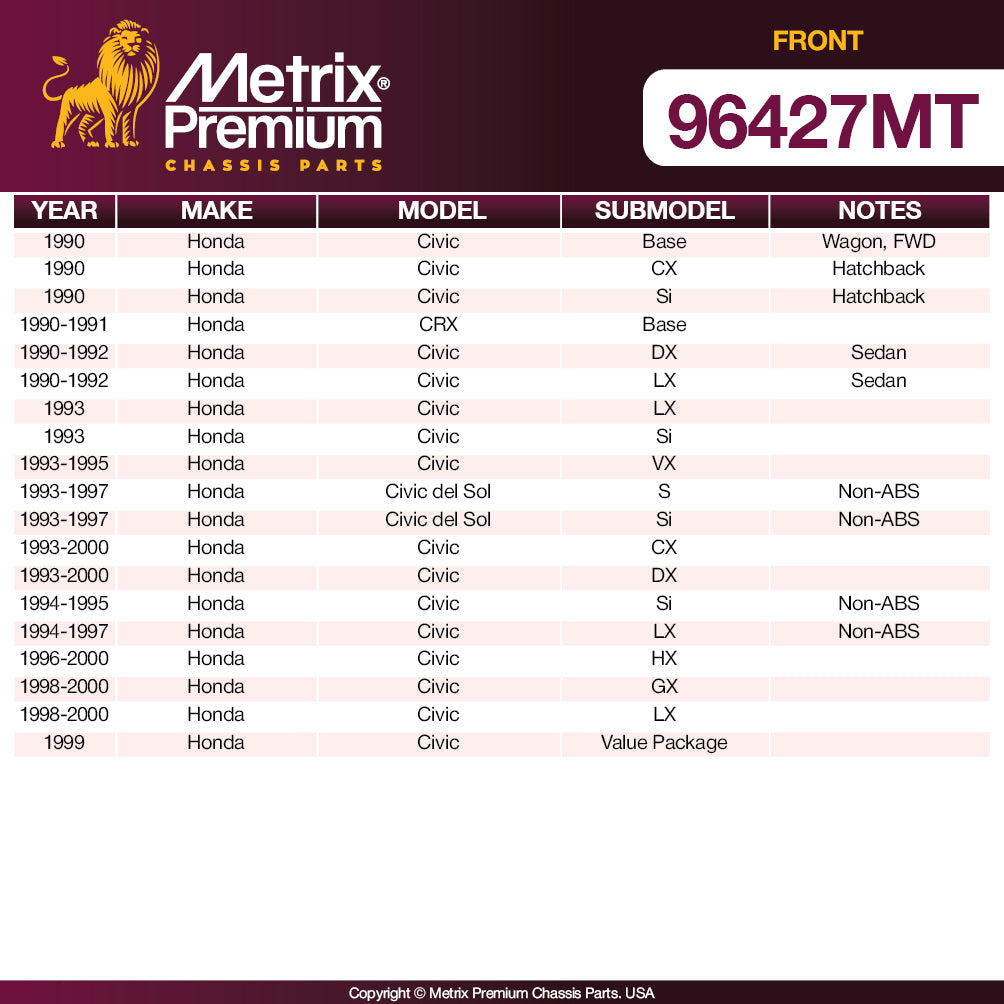 Metrix® Premium
CHASSIS PARTS

FRONT

96427MT

| YEAR | MAKE | MODEL | SUBMODEL | NOTES |
|---|---|---|---|---|
| 1990 | Honda | Civic | Base | Wagon, FWD |
| 1990 | Honda | Civic | CX | Hatchback |
| 1990 | Honda | Civic | Si | Hatchback |
| 1990-1991 | Honda | CRX | Base | |
| 1990-1992 | Honda | Civic | DX | Sedan |
| 1990-1992 | Honda | Civic | LX | Sedan |
| 1993 | Honda | Civic | LX | |
| 1993 | Honda | Civic | Si | |
| 1993-1995 | Honda | Civic | VX | |
| 1993-1997 | Honda | Civic del Sol | S | Non-ABS |
| 1993-1997 | Honda | Civic del Sol | Si | Non-ABS |
| 1993-2000 | Honda | Civic | CX | |
| 1993-2000 | Honda | Civic | DX | |
| 1994-1995 | Honda | Civic | Si | Non-ABS |
| 1994-1997 | Honda | Civic | LX | Non-ABS |
| 1996-2000 | Honda | Civic | HX | |
| 1998-2000 | Honda | Civic | GX | |
| 1998-2000 | Honda | Civic | LX | |
| 1999 | Honda | Civic | Value Package | |

Copyright © Metrix Premium Chassis Parts. USA